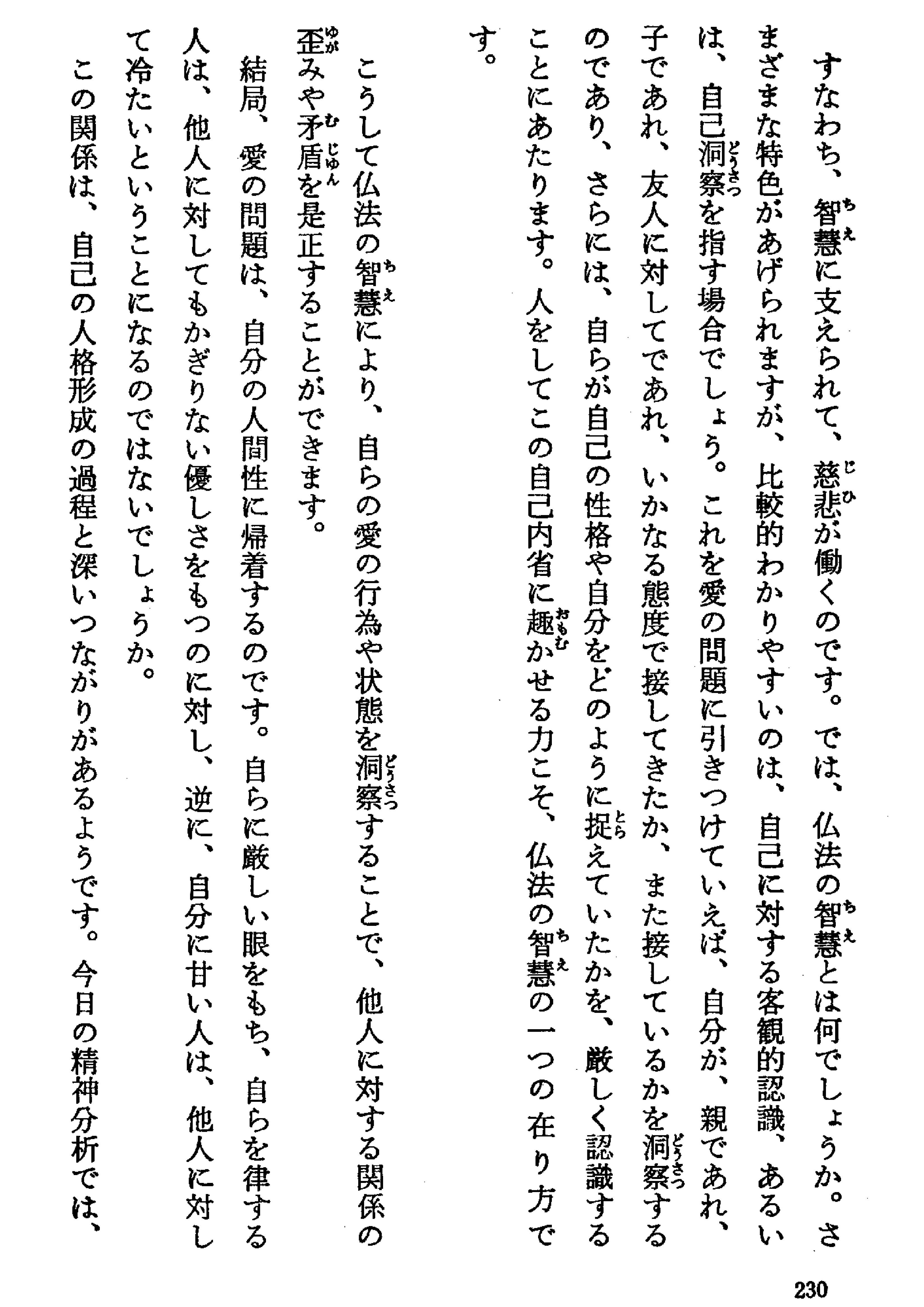 すなわち、智慧に支えられて、慈悲が働くのです。では、仏法の智慧とは何でしょうか。さまざまな特色があげられますが、比較的わかりやすいのは、自己に対する客観的認識、あるいは、自己洞察を指す場合でしょう。これを愛の問題に引きつけていえば、自分が、親であれ、子であれ、友人に対してであれ、いかなる態度で接してきたか、また接しているかを洞察するのであり、さらには、自らが自己の性格や自分をどのように捉えていたかを、厳しく認識することにあたります。人をしてこの自己内省に趣かせる力こそ、仏法の智慧の一つの在り方です。

こうして仏法の智慧により、自らの愛の行為や状態を洞察することで、他人に対する関係の歪みや矛盾を是正することができます。

結局、愛の問題は、自分の人間性に帰着するのです。自らに厳しい眼をもち、自らを律する人は、他人に対してもかぎりない優しさをもつのに対し、逆に、自分に甘い人は、他人に対して冷たいということになるのではないでしょうか。

この関係は、自己の人格形成の過程と深いつながりがあるようです。今日の精神分析では、

230